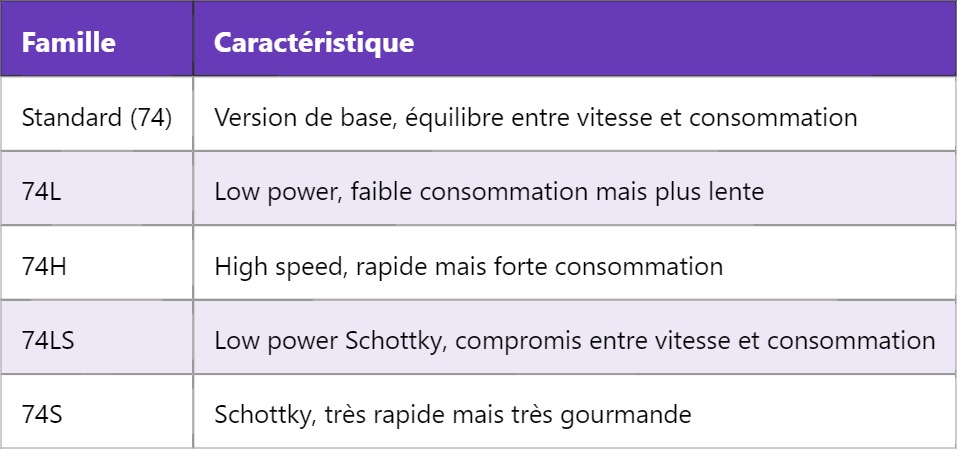 | Famille | Caractéristique |
|---|---|
| Standard (74) | Version de base, équilibre entre vitesse et consommation |
| 74L | Low power, faible consommation mais plus lente |
| 74H | High speed, rapide mais forte consommation |
| 74LS | Low power Schottky, compromis entre vitesse et consommation |
| 74S | Schottky, très rapide mais très gourmande |